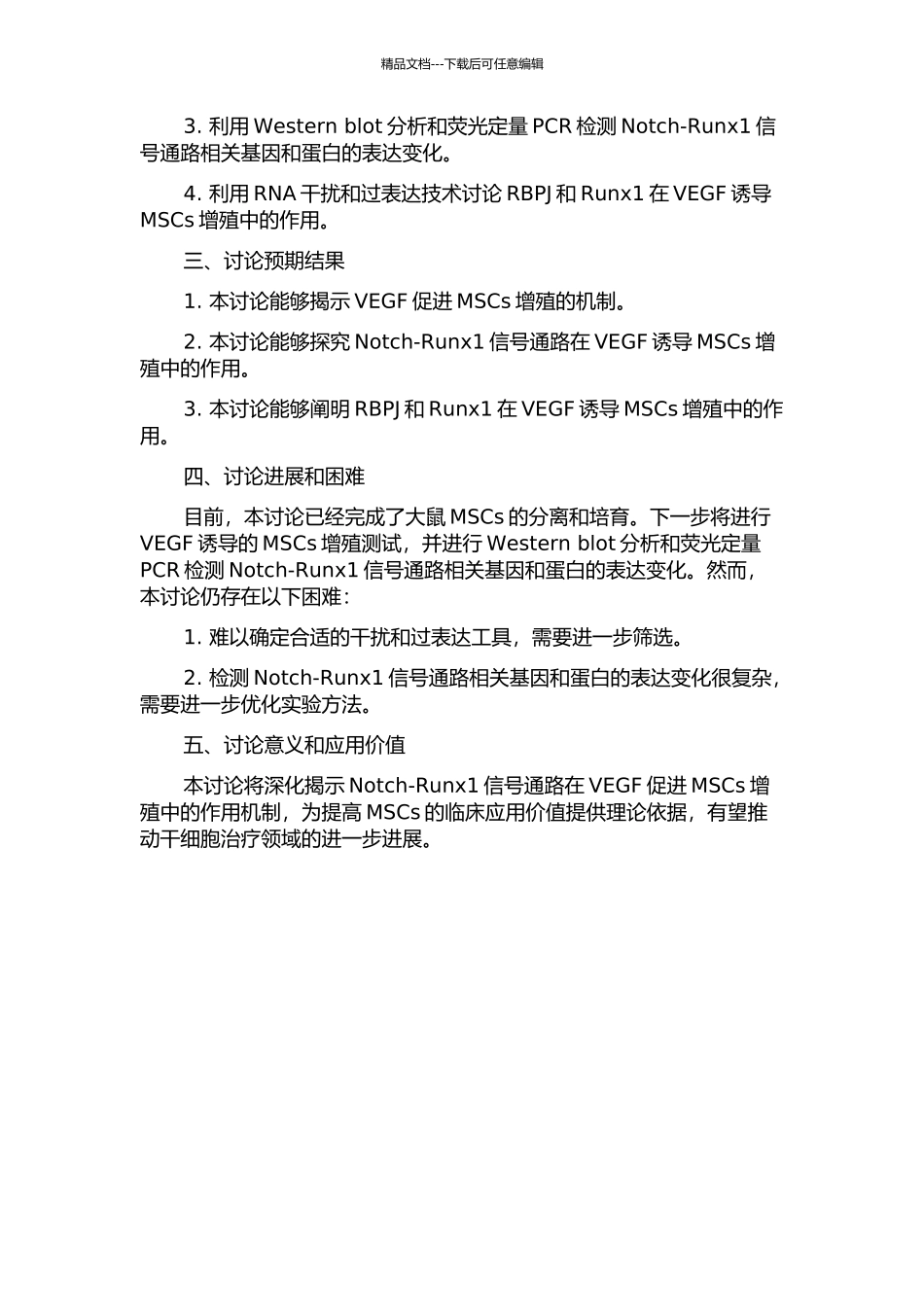 精品文档---下载后可任意编辑

3. 利用 Western blot 分析和荧光定量 PCR 检测 Notch-Runx1 信号通路相关基因和蛋白的表达变化。

4. 利用 RNA 干扰和过表达技术讨论 RBPJ 和 Runx1 在 VEGF 诱导 MSCs 增殖中的作用。

三、讨论预期结果

1. 本讨论能够揭示 VEGF 促进 MSCs 增殖的机制。

2. 本讨论能够探究 Notch-Runx1 信号通路在 VEGF 诱导 MSCs 增殖中的作用。

3. 本讨论能够阐明 RBPJ 和 Runx1 在 VEGF 诱导 MSCs 增殖中的作用。

四、讨论进展和困难

目前，本讨论已经完成了大鼠 MSCs 的分离和培育。下一步将进行 VEGF 诱导的 MSCs 增殖测试，并进行 Western blot 分析和荧光定量 PCR 检测 Notch-Runx1 信号通路相关基因和蛋白的表达变化。然而，本讨论仍存在以下困难：

1. 难以确定合适的干扰和过表达工具，需要进一步筛选。

2. 检测 Notch-Runx1 信号通路相关基因和蛋白的表达变化很复杂，需要进一步优化实验方法。

五、讨论意义和应用价值

本讨论将深化揭示 Notch-Runx1 信号通路在 VEGF 促进 MSCs 增殖中的作用机制，为提高 MSCs 的临床应用价值提供理论依据，有望推动干细胞治疗领域的进一步进展。